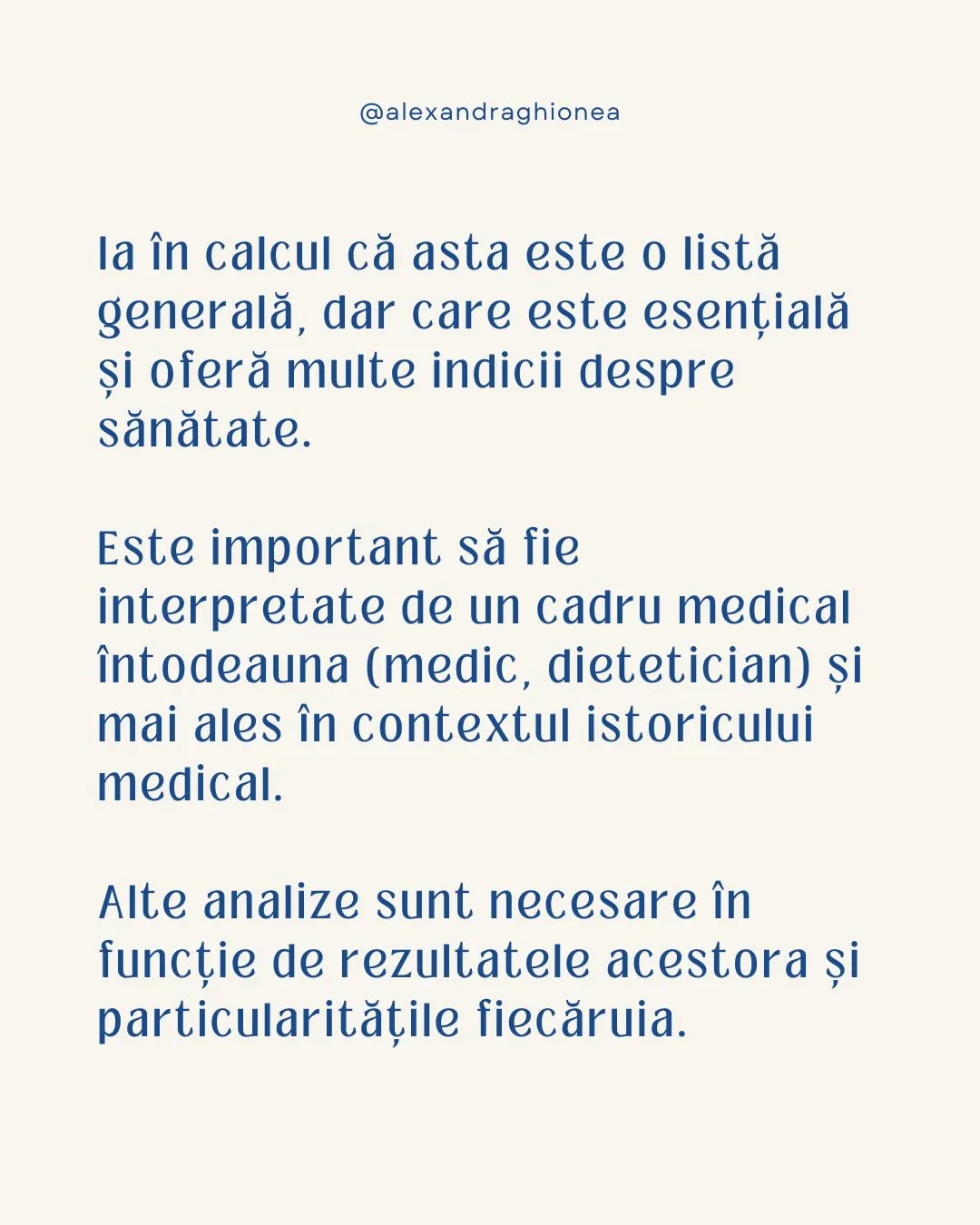 @alexandraghionea

Ia în calcul că asta este o listă generală, dar care este esențială și oferă multe indicii despre sănătate.

Este important să fie interpretate de un cadru medical întodeauna (medic, dietetician) și mai ales în contextul istoricului medical.

Alte analize sunt necesare în funcție de rezultatele acestora și particularitățile fiecăruia.